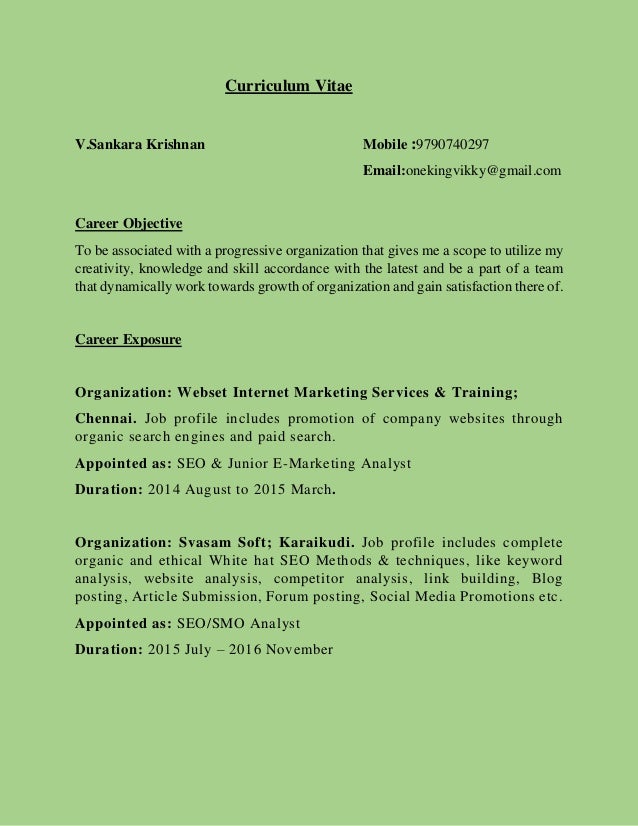 Curriculum Vitae

V.Sankara Krishnan

Mobile :9790740297

Email:onekingvikky@gmail.com

Career Objective

To be associated with a progressive organization that gives me a scope to utilize my creativity, knowledge and skill accordance with the latest and be a part of a team that dynamically work towards growth of organization and gain satisfaction there of.

Career Exposure

Organization: Webset Internet Marketing Services & Training;

Chennai. Job profile includes promotion of company websites through organic search engines and paid search.

Appointed as: SEO & Junior E-Marketing Analyst

Duration: 2014 August to 2015 March.

Organization: Svasam Soft; Karaikudi. Job profile includes complete organic and ethical White hat SEO Methods & techniques, like keyword analysis, website analysis, competitor analysis, link building, Blog posting, Article Submission, Forum posting, Social Media Promotions etc.

Appointed as: SEO/SMO Analyst

Duration: 2015 July – 2016 November